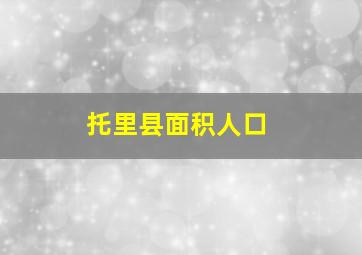 托里县面积人口